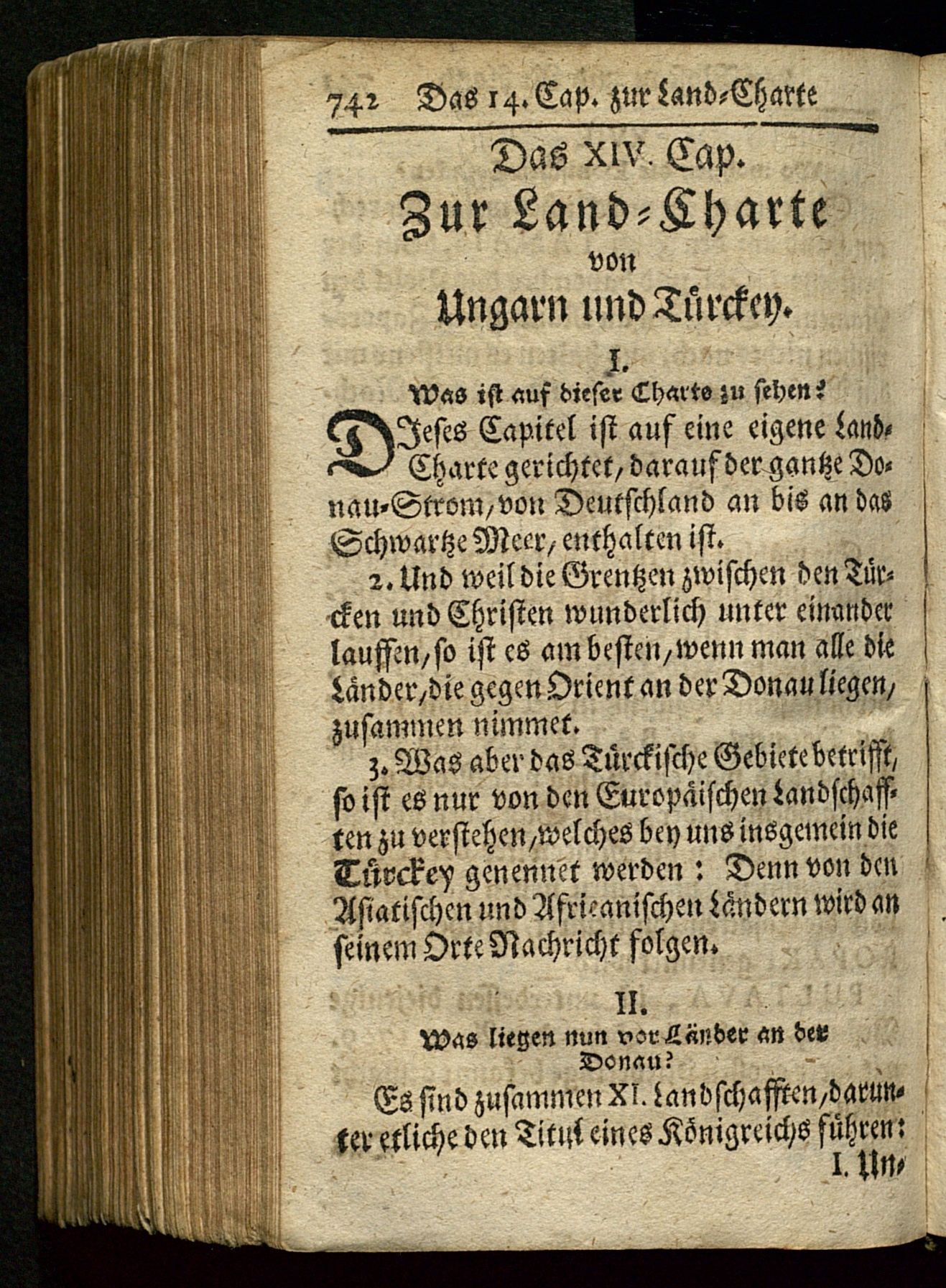 742 Das 14. Cap. zur Land-Charte

Das XIV. Cap.

Zur Land-Charte von Ungarn und Türckey.

I.

Was ist auf dieser Charte zu sehen?

DIeses Capitel ist auf eine eigene Land-Charte gerichtet, darauf der gantze Donau-Strom, von Deutschland an bis an das Schwartze Meer, enthalten ist.

2. Und weil die Grentzen zwischen den Türcken und Christen wunderlich unter einander lauffen, so ist es am besten, wenn man alle die Länder, die gegen Orient an der Donau liegen, zusammen nimmet.

3. Was aber das Türckische Gebiete betrifft, so ist es nur von den Europäischen Landschafften zu verstehen, welches bey uns insgemein die Türckey genennet werden: Denn von den Asiatischen und Africanischen Ländern wird an seinem Orte Nachricht folgen.

II.

Was liegen nun vor Länder an der Donau?

Es sind zusammen XI. Landschafften, darunter etliche den Titul eines Königreichs führen: I. Un-